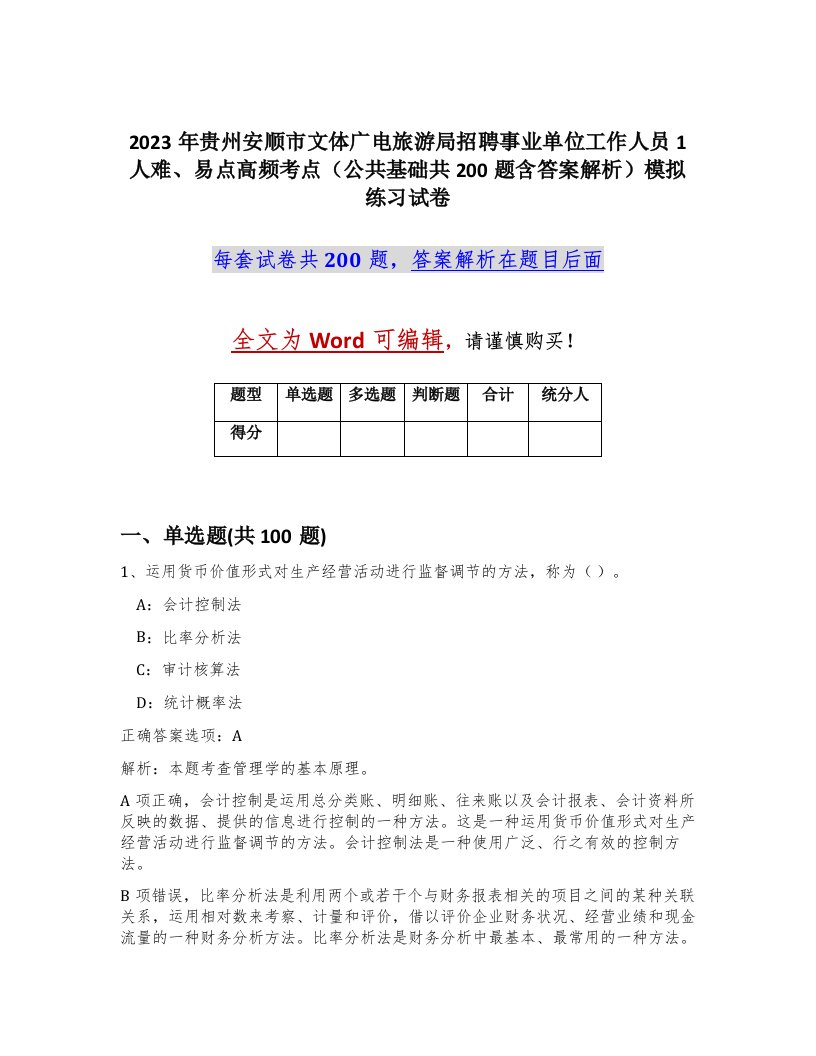 2023 年贵州安顺市文体广电旅游局招聘事业单位工作人员 1 人难、易点高频考点（公共基础共 200 题含答案解析）模拟练习试卷

每套试卷共 200 题，答案解析在题目后面

全文为 Word 可编辑，请谨慎购买！

| 题型 | 单选题 | 多选题 | 判断题 | 合计 | 统分人 |
|---|---|---|---|---|---|
| 得分 | | | | | |

一、单选题(共 100 题)

1、运用货币价值形式对生产经营活动进行监督调节的方法，称为（ ）。

A：会计控制法

B：比率分析法

C：审计核算法

D：统计概率法

正确答案选项：A

解析：本题考查管理学的基本原理。

A 项正确，会计控制是运用总分类账、明细账、往来账以及会计报表、会计资料所反映的数据、提供的信息进行控制的一种方法。这是一种运用货币价值形式对生产经营活动进行监督调节的方法。会计控制法是一种使用广泛、行之有效的控制方法。

B 项错误，比率分析法是利用两个或若干个与财务报表相关的项目之间的某种关联关系，运用相对数来考察、计量和评价，借以评价企业财务状况、经营业绩和现金流量的一种财务分析方法。比率分析法是财务分析中最基本、最常用的一种方法。